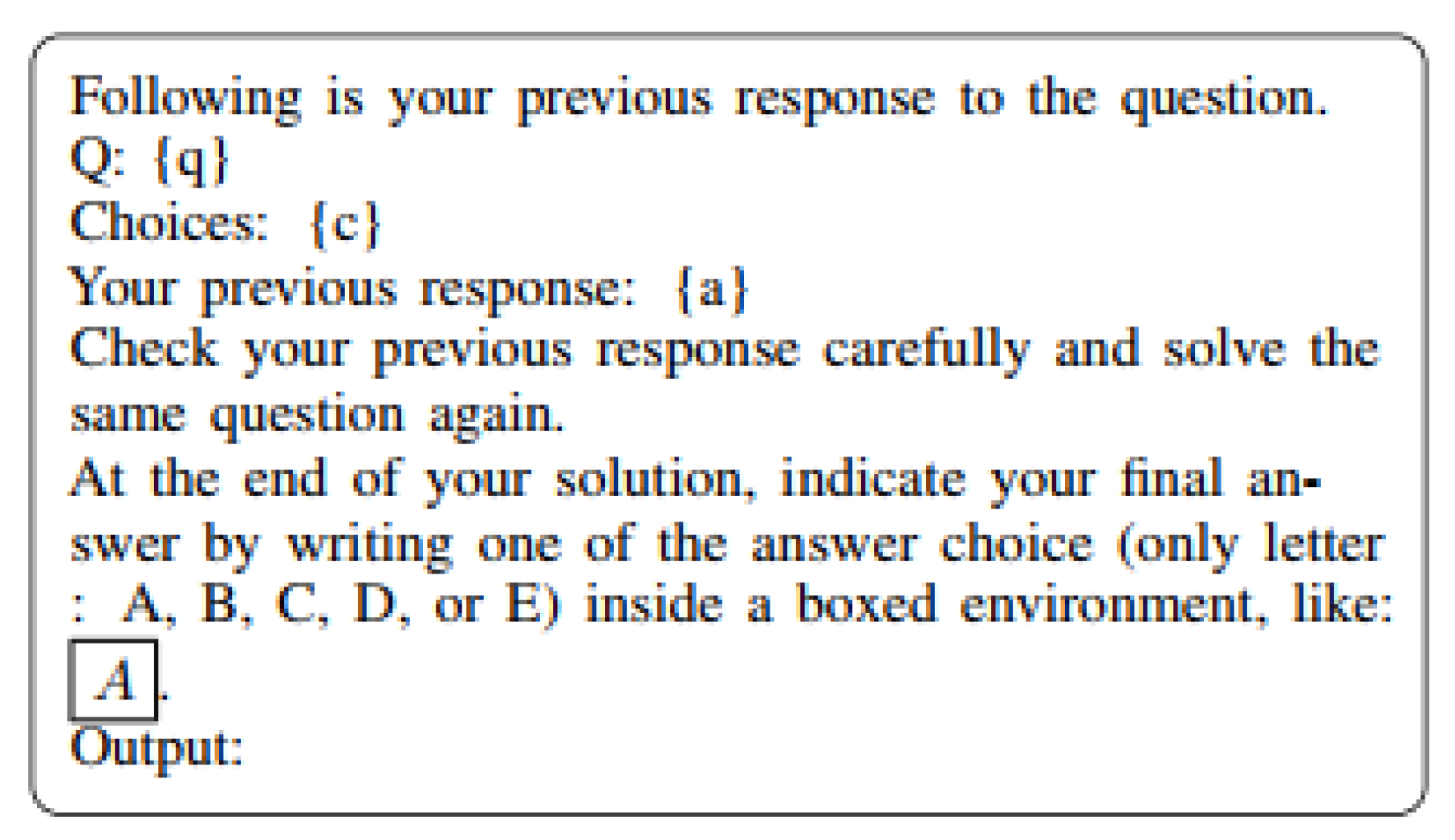 Following is your previous response to the question.
Q: {q}
Choices: {c}
Your previous response: {a}
Check your previous response carefully and solve the same question again.
At the end of your solution, indicate your final answer by writing one of the answer choice (only letter : A, B, C, D, or E) inside a boxed environment, like: $\boxed{A}$.
Output: